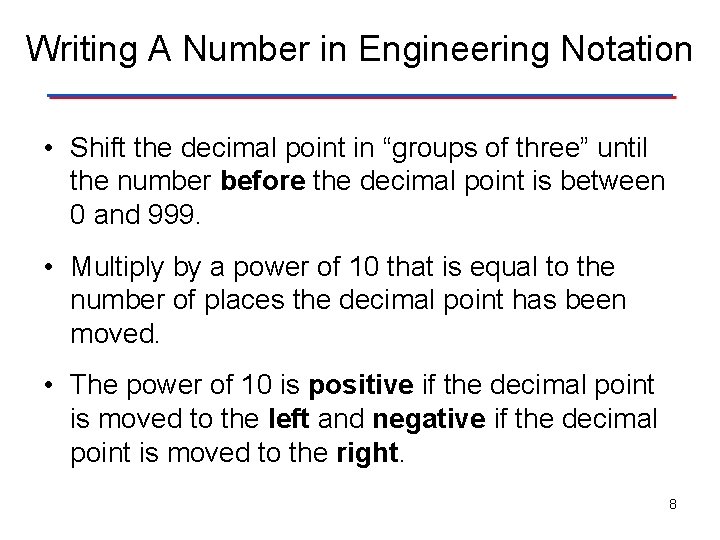 Writing A Number in Engineering Notation

• Shift the decimal point in “groups of three” until the number **before** the decimal point is between 0 and 999.

• Multiply by a power of 10 that is equal to the number of places the decimal point has been moved.

• The power of 10 is **positive** if the decimal point is moved to the **left** and **negative** if the decimal point is moved to the **right**.

8